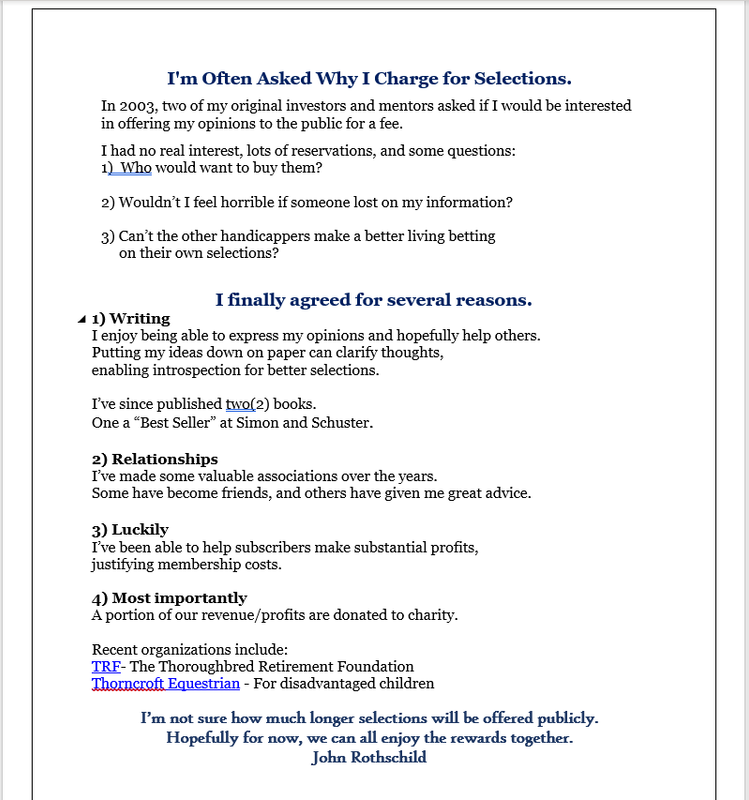 I'm Often Asked Why I Charge for Selections.

In 2003, two of my original investors and mentors asked if I would be interested in offering my opinions to the public for a fee.

I had no real interest, lots of reservations, and some questions:
1) Who would want to buy them?

2) Wouldn't I feel horrible if someone lost on my information?

3) Can't the other handicappers make a better living betting on their own selections?

I finally agreed for several reasons.

1) Writing
I enjoy being able to express my opinions and hopefully help others. Putting my ideas down on paper can clarify thoughts, enabling introspection for better selections.

I've since published two(2) books.
One a "Best Seller" at Simon and Schuster.

2) Relationships
I've made some valuable associations over the years.
Some have become friends, and others have given me great advice.

3) Luckily
I've been able to help subscribers make substantial profits, justifying membership costs.

4) Most importantly
A portion of our revenue/profits are donated to charity.

Recent organizations include:
TRF- The Thoroughbred Retirement Foundation
Thorncroft Equestrian - For disadvantaged children

I'm not sure how much longer selections will be offered publicly.
Hopefully for now, we can all enjoy the rewards together.
John Rothschild